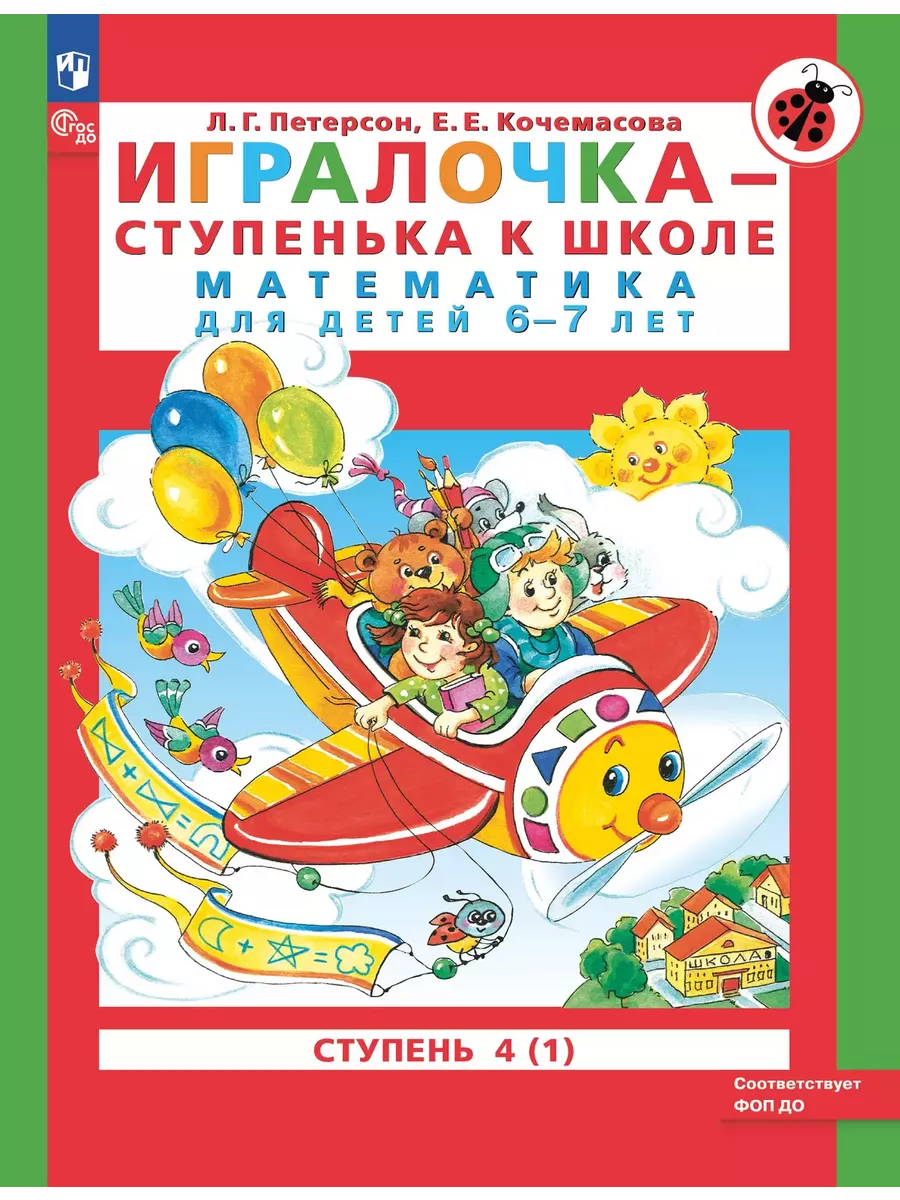 ФГОС ДО

Л. Г. Петерсон, Е. Е. Кочемасова

ИГРАЛОЧКА – СТУПЕНЬКА К ШКОЛЕ

МАТЕМАТИКА

ДЛЯ ДЕТЕЙ 6–7 ЛЕТ

ШКОЛА

СТУПЕНЬ 4 (1)

Соответствует ФОП ДО